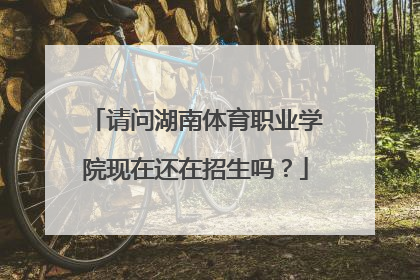 「请问湖南体育职业学院现在还在招生吗？」